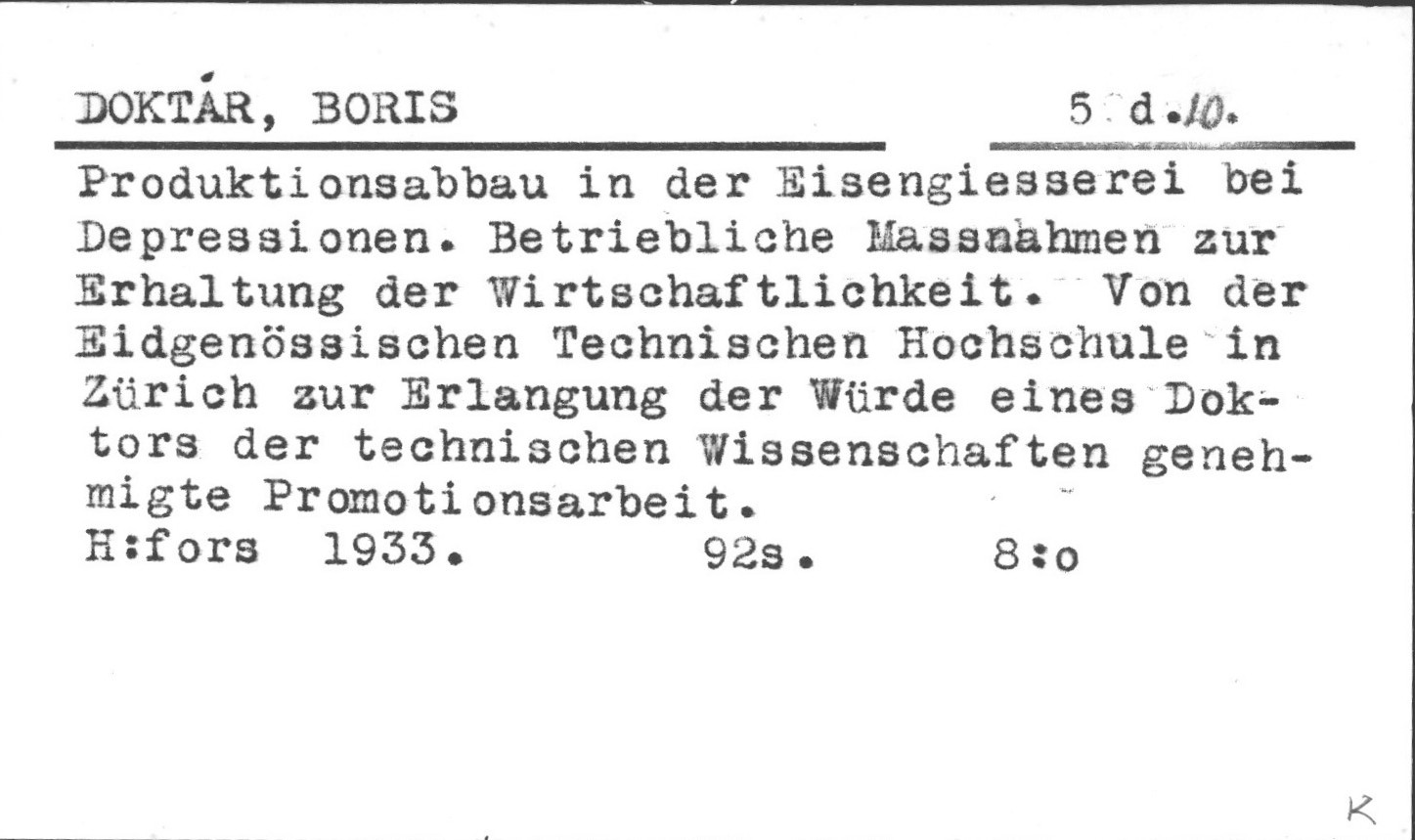 DOKTÁR, BORIS 5 d.10.

Produktionsabbau in der Eisengiesserei bei Depressionen. Betriebliche Massnahmen zur Erhaltung der Wirtschaftlichkeit. Von der Eidgenössischen Technischen Hochschule in Zürich zur Erlangung der Würde eines Doktors der technischen Wissenschaften genehmigte Promotionsarbeit.
H:fors 1933. 92s. 8:o

K